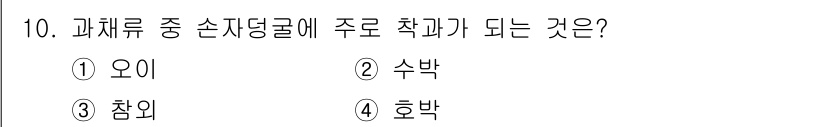 10. 과채류 중 손자덩굴에 주로 착과가 되는 것은?

① 오이
② 수박
③ 참외
④ 호박